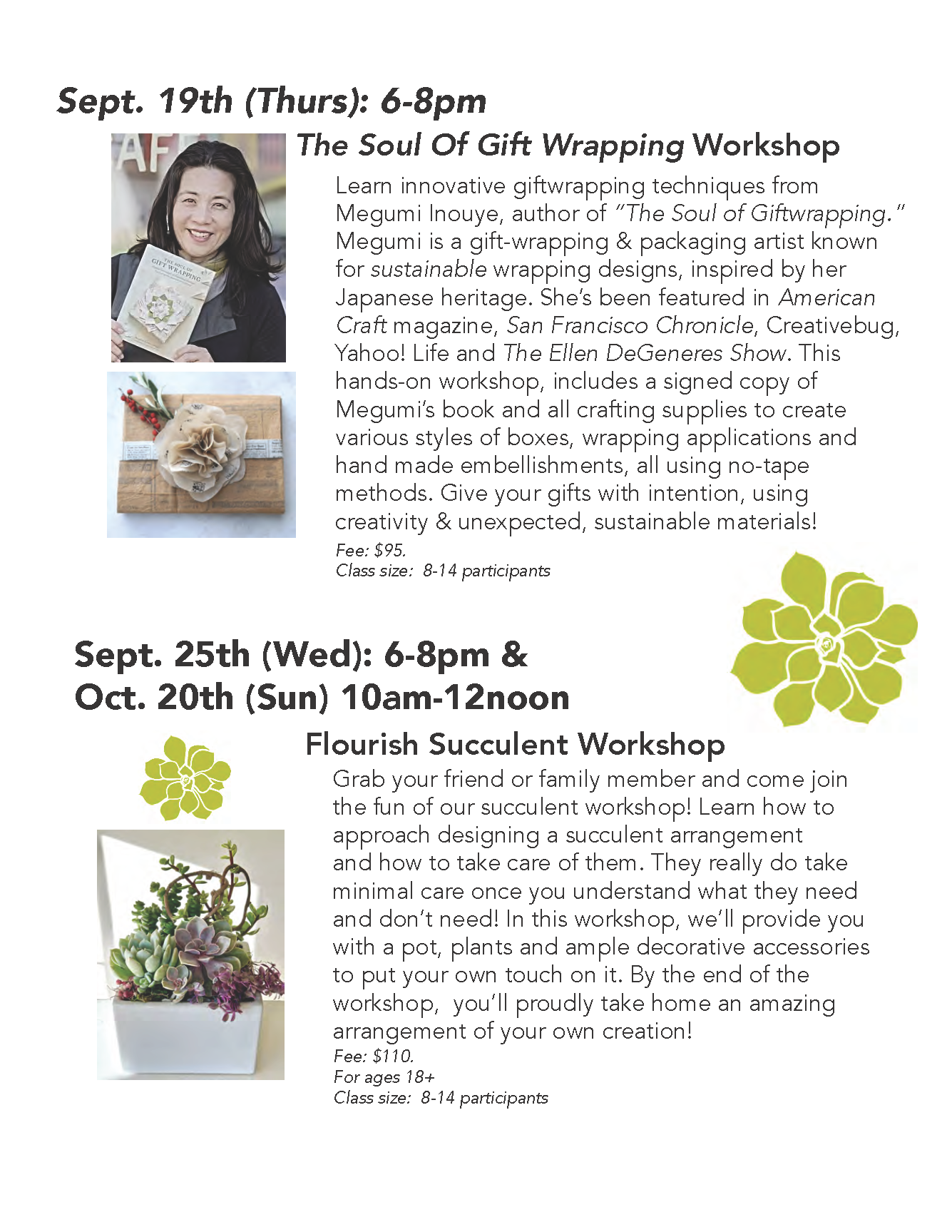 Sept. 19th (Thurs): 6-8pm

The Soul Of Gift Wrapping Workshop

Learn innovative giftwrapping techniques from Megumi Inouye, author of "The Soul of Giftwrapping." Megumi is a gift-wrapping & packaging artist known for sustainable wrapping designs, inspired by her Japanese heritage. She's been featured in American Craft magazine, San Francisco Chronicle, Creativebug, Yahoo! Life and The Ellen DeGeneres Show. This hands-on workshop, includes a signed copy of Megumi's book and all crafting supplies to create various styles of boxes, wrapping applications and hand made embellishments, all using no-tape methods. Give your gifts with intention, using creativity & unexpected, sustainable materials!

Fee: $95.
Class size: 8-14 participants

Sept. 25th (Wed): 6-8pm &
Oct. 20th (Sun) 10am-12noon

Flourish Succulent Workshop

Grab your friend or family member and come join the fun of our succulent workshop! Learn how to approach designing a succulent arrangement and how to take care of them. They really do take minimal care once you understand what they need and don't need! In this workshop, we'll provide you with a pot, plants and ample decorative accessories to put your own touch on it. By the end of the workshop, you'll proudly take home an amazing arrangement of your own creation!

Fee: $110.
For ages 18+
Class size: 8-14 participants